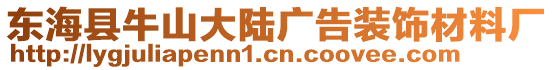 东海县牛山大陆广告装饰材料厂
http://lygjuliapenn1.cn.coovee.com